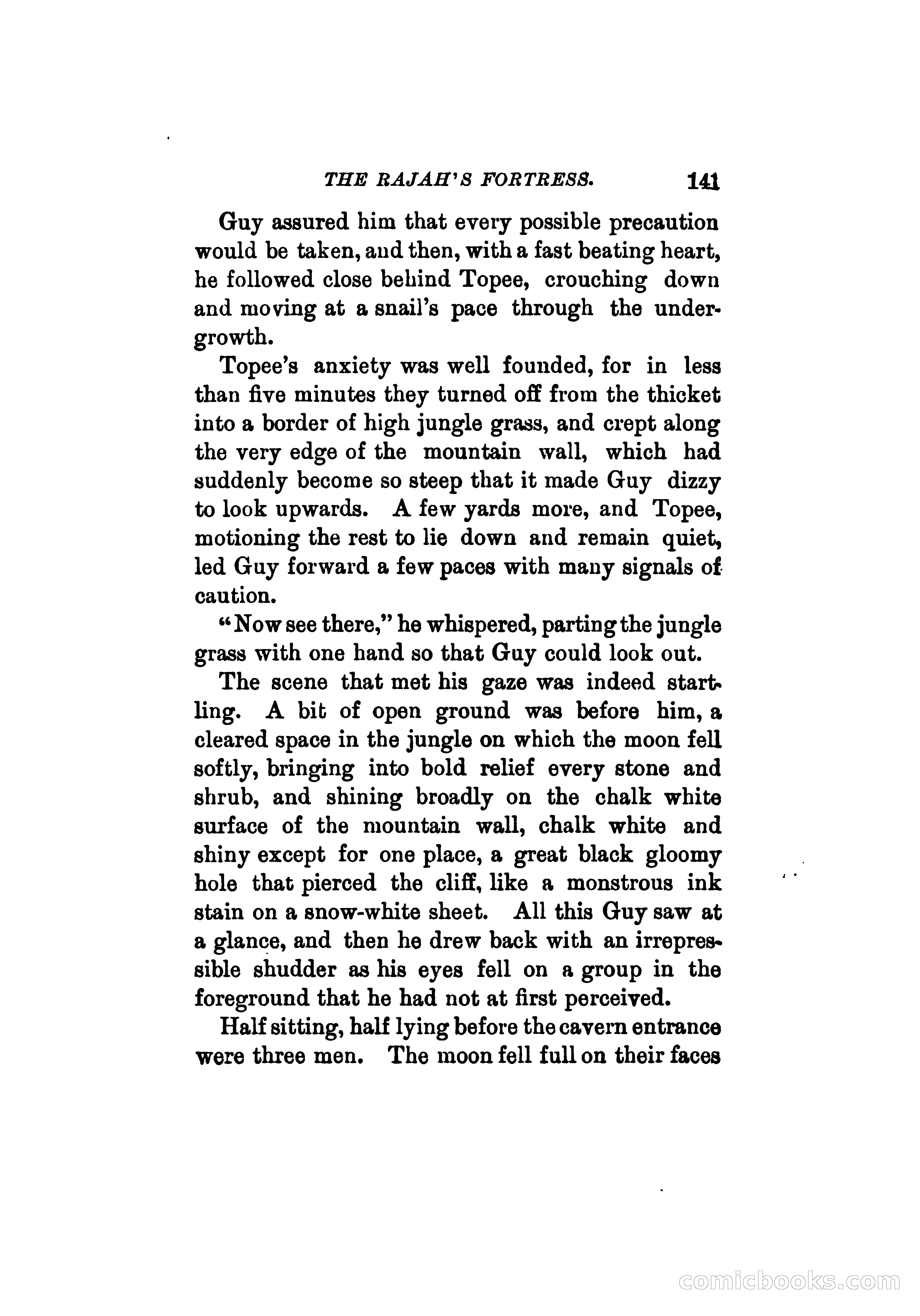 THE RAJAH'S FORTRESS. 141

Guy assured him that every possible precaution would be taken, and then, with a fast beating heart, he followed close behind Topee, crouching down and moving at a snail's pace through the undergrowth.

Topee's anxiety was well founded, for in less than five minutes they turned off from the thicket into a border of high jungle grass, and crept along the very edge of the mountain wall, which had suddenly become so steep that it made Guy dizzy to look upwards. A few yards more, and Topee, motioning the rest to lie down and remain quiet, led Guy forward a few paces with many signals of caution.

"Now see there," he whispered, parting the jungle grass with one hand so that Guy could look out.

The scene that met his gaze was indeed startling. A bit of open ground was before him, a cleared space in the jungle on which the moon fell softly, bringing into bold relief every stone and shrub, and shining broadly on the chalk white surface of the mountain wall, chalk white and shiny except for one place, a great black gloomy hole that pierced the cliff, like a monstrous ink stain on a snow-white sheet. All this Guy saw at a glance, and then he drew back with an irrepressible shudder as his eyes fell on a group in the foreground that he had not at first perceived.

Half sitting, half lying before the cavern entrance were three men. The moon fell full on their faces

comicbooks.com